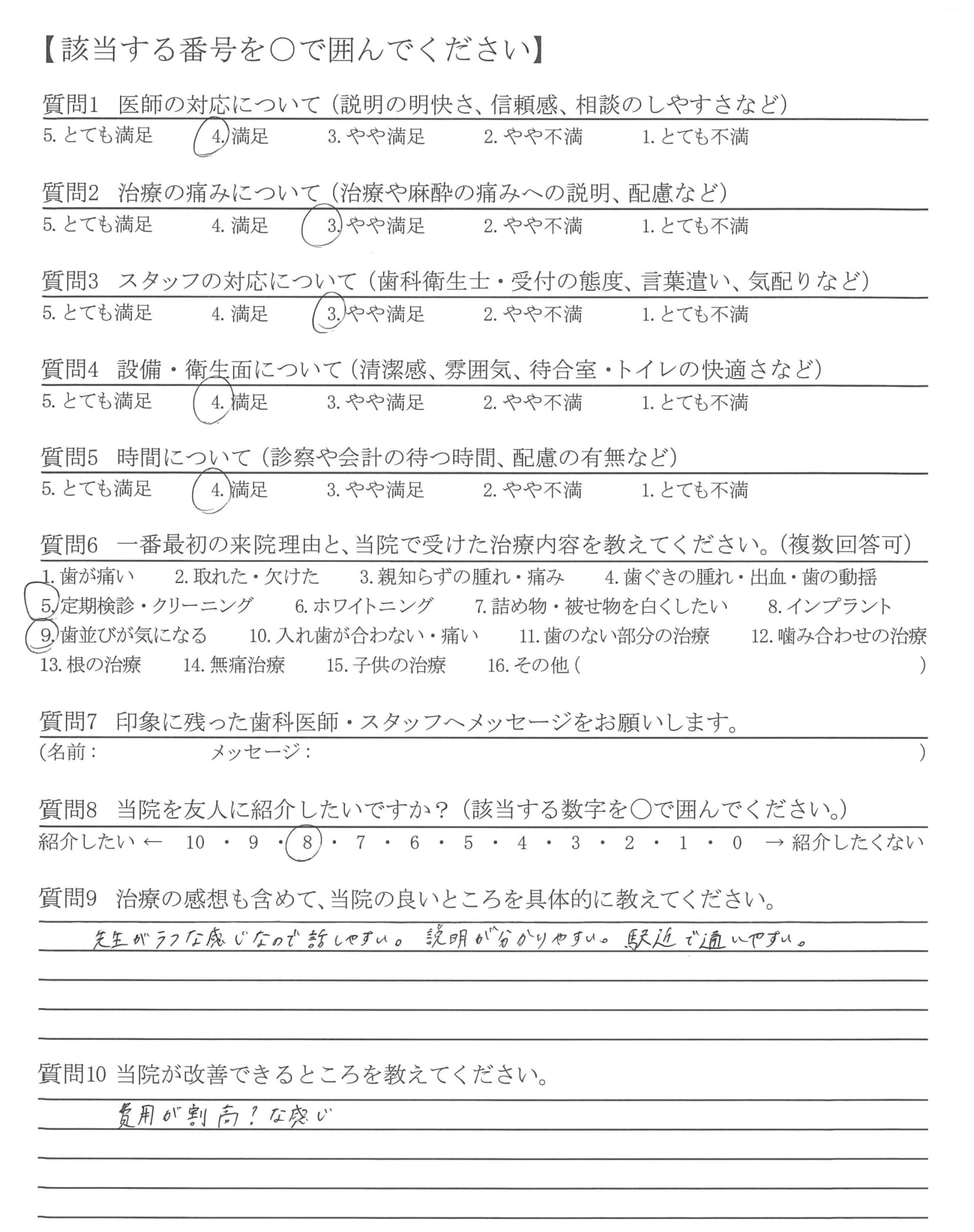 【該当する番号を○で囲んでください】

質問1 医師の対応について（説明の明快さ、信頼感、相談のしやすさなど）
5. とても満足 4. 満足 3. やや満足 2. やや不満 1. とても不満

質問2 治療の痛みについて（治療や麻酔の痛みへの説明、配慮など）
5. とても満足 4. 満足 3. やや満足 2. やや不満 1. とても不満

質問3 スタッフの対応について（歯科衛生士・受付の態度、言葉遣い、気配りなど）
5. とても満足 4. 満足 3. やや満足 2. やや不満 1. とても不満

質問4 設備・衛生面について（清潔感、雰囲気、待合室・トイレの快適さなど）
5. とても満足 4. 満足 3. やや満足 2. やや不満 1. とても不満

質問5 時間について（診察や会計の待つ時間、配慮の有無など）
5. とても満足 4. 満足 3. やや満足 2. やや不満 1. とても不満

質問6 一番最初の来院理由と、当院で受けた治療内容を教えてください。（複数回答可）
1. 歯が痛い 2. 取れた・欠けた 3. 親知らずの腫れ・痛み 4. 歯ぐきの腫れ・出血・歯の動揺
5. 定期検診・クリーニング 6. ホワイトニング 7. 詰め物・被せ物を白くしたい 8. インプラント
9. 歯並びが気になる 10. 入れ歯が合わない・痛い 11. 歯のない部分の治療 12. 噛み合わせの治療
13. 根の治療 14. 無痛治療 15. 子供の治療 16. その他（ ）

質問7 印象に残った歯科医師・スタッフへメッセージをお願いします。
（名前： メッセージ： ）

質問8 当院を友人に紹介したいですか？（該当する数字を○で囲んでください。）
紹介したい ← 10 ・ 9 ・ 8 ・ 7 ・ 6 ・ 5 ・ 4 ・ 3 ・ 2 ・ 1 ・ 0 → 紹介したくない

質問9 治療の感想も含めて、当院の良いところを具体的に教えてください。
先生がラフな感じなので話しやすい。説明が分かりやすい。駅近で通いやすい。

質問10 当院が改善できるところを教えてください。
費用が割高？な感じ